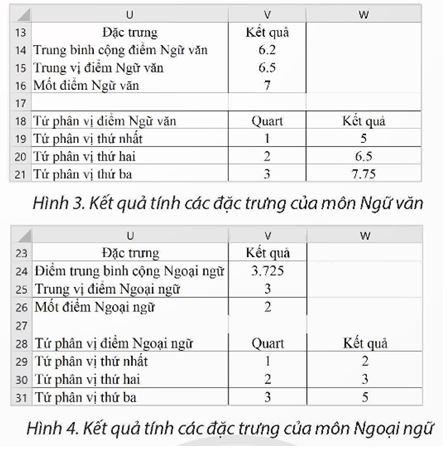 | | U | V | W |
|---|---|---|---|
| 13 | Đặc trưng | Kết quả | |
| 14 | Trung bình cộng điểm Ngữ văn | 6.2 | |
| 15 | Trung vị điểm Ngữ văn | 6.5 | |
| 16 | Mốt điểm Ngữ văn | 7 | |
| 17 | | | |
| 18 | Tứ phân vị điểm Ngữ văn | Quart | Kết quả |
| 19 | Tứ phân vị thứ nhất | 1 | 5 |
| 20 | Tứ phân vị thứ hai | 2 | 6.5 |
| 21 | Tứ phân vị thứ ba | 3 | 7.75 |

Hình 3. Kết quả tính các đặc trưng của môn Ngữ văn

| | U | V | W |
|---|---|---|---|
| 23 | Đặc trưng | Kết quả | |
| 24 | Điểm trung bình cộng Ngoại ngữ | 3.725 | |
| 25 | Trung vị điểm Ngoại ngữ | 3 | |
| 26 | Mốt điểm Ngoại ngữ | 2 | |
| 27 | | | |
| 28 | Tứ phân vị điểm Ngoại ngữ | Quart | Kết quả |
| 29 | Tứ phân vị thứ nhất | 1 | 2 |
| 30 | Tứ phân vị thứ hai | 2 | 3 |
| 31 | Tứ phân vị thứ ba | 3 | 5 |

Hình 4. Kết quả tính các đặc trưng của môn Ngoại ngữ